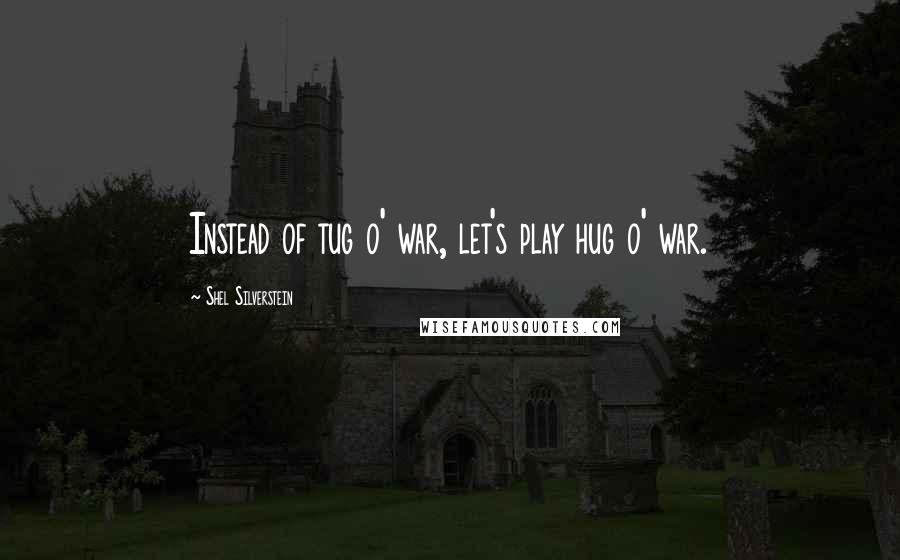 Instead of tug o' war, let's play hug o' war.

~ Shel Silverstein

WISEFAMOUSQUOTES.COM